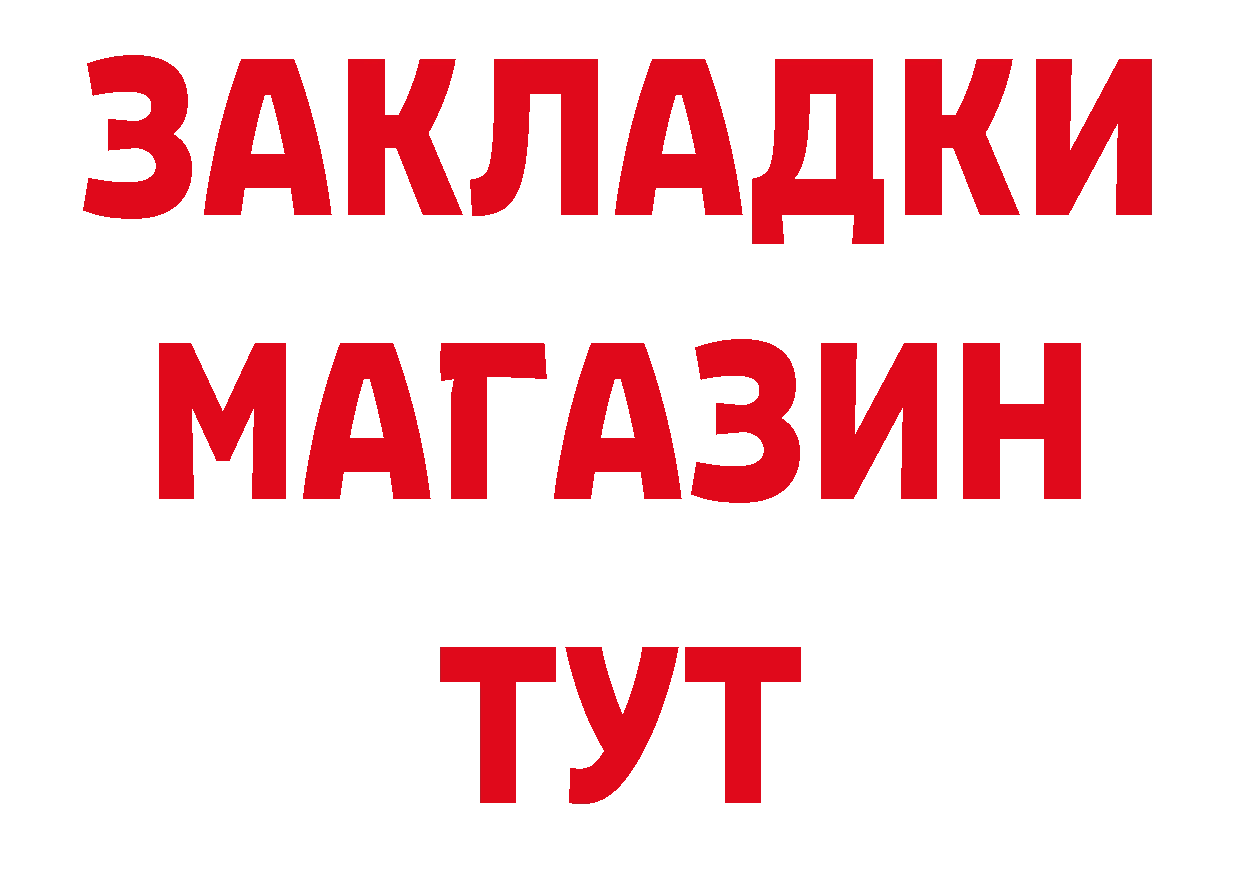 ЗАКЛАДКИ
МАГАЗИН
ТУТ